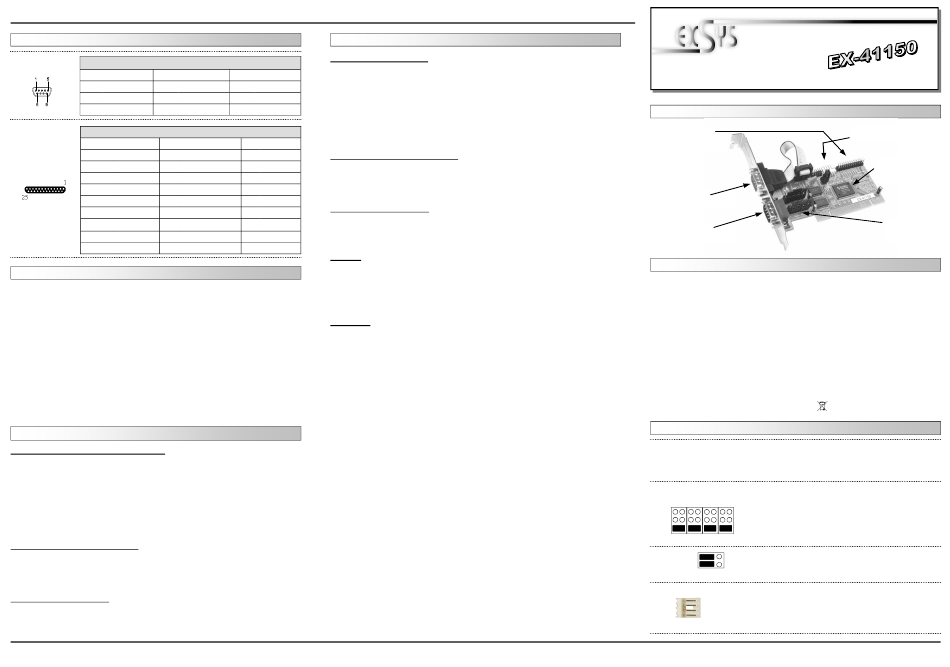 EXSYS

EX-41150

1

25